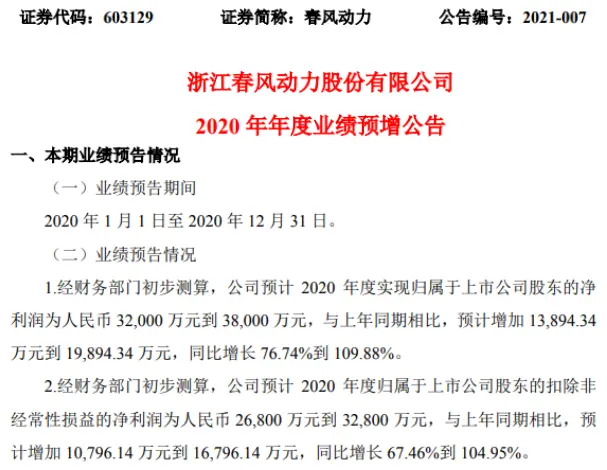 证券代码：603129　　证券简称：春风动力　　公告编号：2021-007

浙江春风动力股份有限公司

2020 年年度业绩预增公告

一、本期业绩预告情况

（一）业绩预告期间

2020 年 1 月 1 日至 2020 年 12 月 31 日。

（二）业绩预告情况

1.经财务部门初步测算，公司预计 2020 年度实现归属于上市公司股东的净利润为人民币 32,000 万元到 38,000 万元，与上年同期相比，预计增加 13,894.34 万元到 19,894.34 万元，同比增长 76.74%到 109.88%。

2.经财务部门初步测算，公司预计 2020 年度归属于上市公司股东的扣除非经常性损益的净利润为人民币 26,800 万元到 32,800 万元，与上年同期相比，预计增加 10,796.14 万元到 16,796.14 万元，同比增长 67.46%到 104.95%。